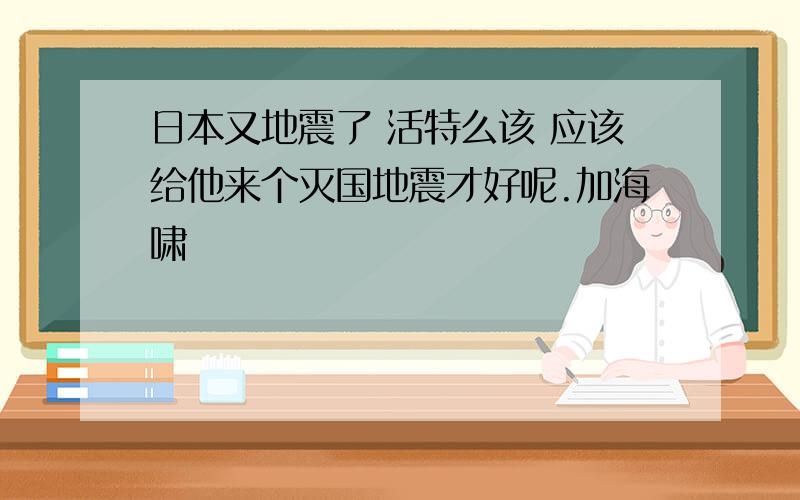 日本又地震了 活特么该 应该给他来个灭国地震才好呢.加海啸